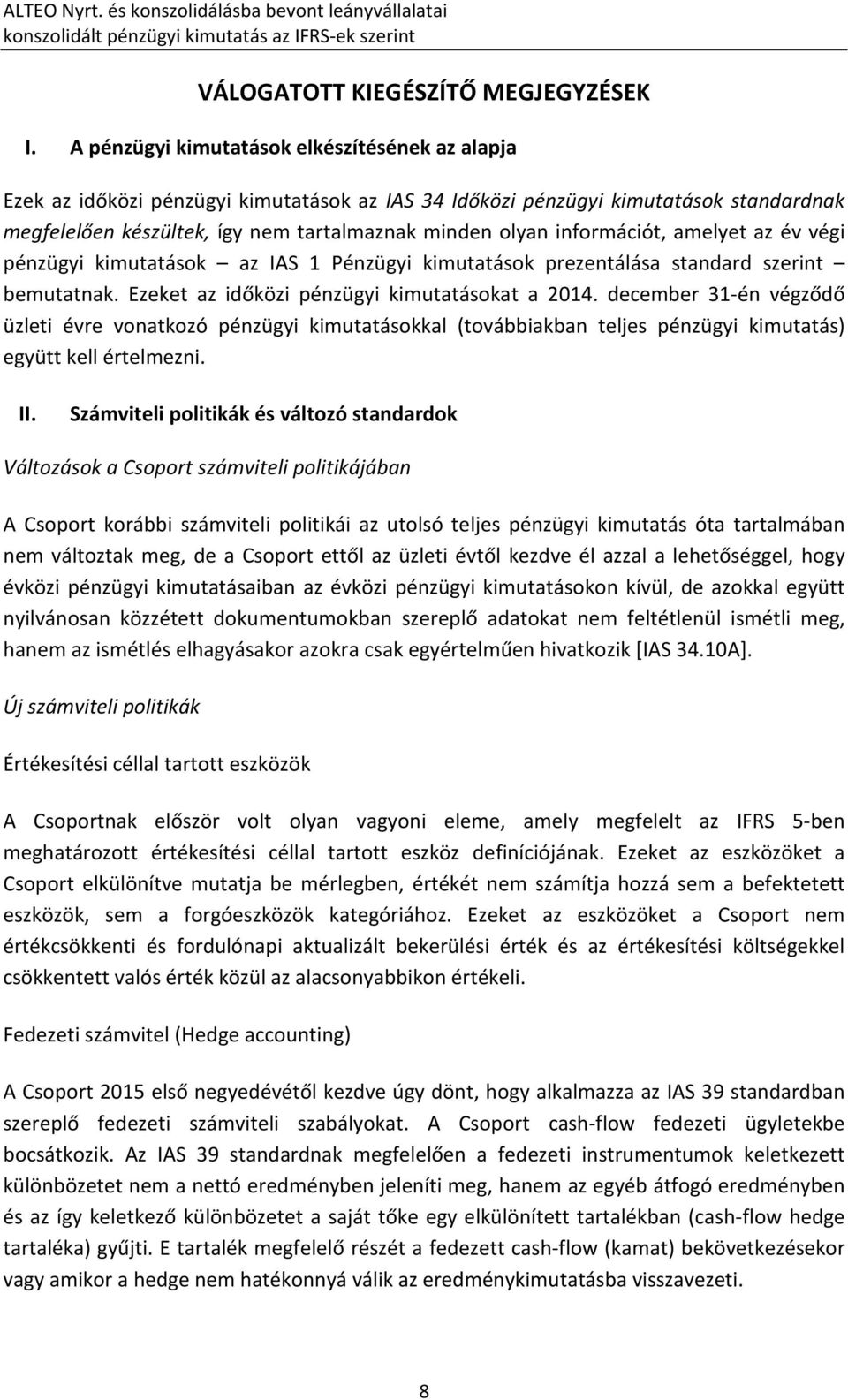 ALTEO Nyrt. és konszolidálásba bevont leányvállalatai
konszolidált pénzügyi kimutatás az IFRS-ek szerint

VÁLOGATOTT KIEGÉSZÍTŐ MEGJEGYZÉSEK

I. A pénzügyi kimutatások elkészítésének az alapja

Ezek az időközi pénzügyi kimutatások az IAS 34 Időközi pénzügyi kimutatások standardnak megfelelően készültek, így nem tartalmaznak minden olyan információt, amelyet az év végi pénzügyi kimutatások – az IAS 1 Pénzügyi kimutatások prezentálása standard szerint – bemutatnak. Ezeket az időközi pénzügyi kimutatásokat a 2014. december 31-én végződő üzleti évre vonatkozó pénzügyi kimutatásokkal (továbbiakban teljes pénzügyi kimutatás) együtt kell értelmezni.

II. Számviteli politikák és változó standardok

Változások a Csoport számviteli politikájában

A Csoport korábbi számviteli politikái az utolsó teljes pénzügyi kimutatás óta tartalmában nem változtak meg, de a Csoport ettől az üzleti évtől kezdve él azzal a lehetőséggel, hogy évközi pénzügyi kimutatásaiban az évközi pénzügyi kimutatásokon kívül, de azokkal együtt nyilvánosan közzétett dokumentumokban szereplő adatokat nem feltétlenül ismétli meg, hanem az ismétlés elhagyásakor azokra csak egyértelműen hivatkozik [IAS 34.10A].

Új számviteli politikák

Értékesítési céllal tartott eszközök

A Csoportnak először volt olyan vagyoni eleme, amely megfelelt az IFRS 5-ben meghatározott értékesítési céllal tartott eszköz definíciójának. Ezeket az eszközöket a Csoport elkülönítve mutatja be mérlegben, értékét nem számítja hozzá sem a befektetett eszközök, sem a forgóeszközök kategóriához. Ezeket az eszközöket a Csoport nem értékcsökkenti és fordulónapi aktualizált bekerülési érték és az értékesítési költségekkel csökkentett valós érték közül az alacsonyabbikon értékeli.

Fedezeti számvitel (Hedge accounting)

A Csoport 2015 első negyedévétől kezdve úgy dönt, hogy alkalmazza az IAS 39 standardban szereplő fedezeti számviteli szabályokat. A Csoport cash-flow fedezeti ügyletekbe bocsátkozik. Az IAS 39 standardnak megfelelően a fedezeti instrumentumok keletkezett különbözetet nem a nettó eredményben jeleníti meg, hanem az egyéb átfogó eredményben és az így keletkező különbözetet a saját tőke egy elkülönített tartalékban (cash-flow hedge tartaléka) gyűjti. E tartalék megfelelő részét a fedezett cash-flow (kamat) bekövetkezésekor vagy amikor a hedge nem hatékonnyá válik az eredménykimutatásba visszavezeti.

8